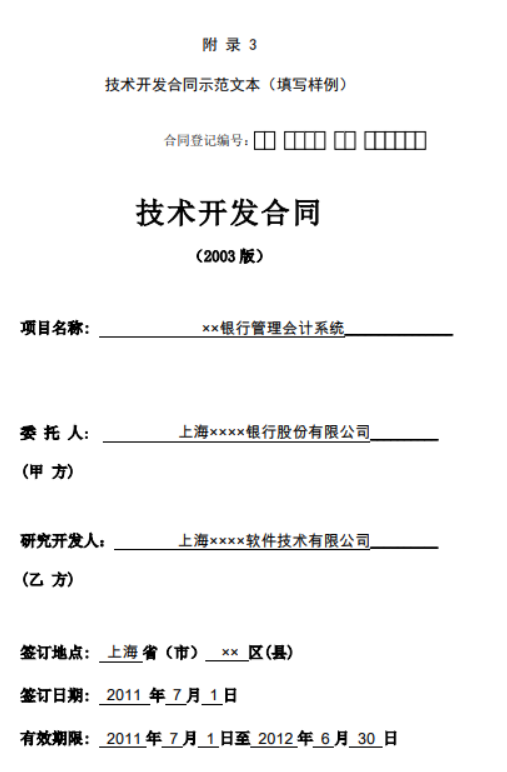 附 录 3

技术开发合同示范文本（填写样例）

合同登记编号：

技术开发合同

（2003 版）

项目名称： ××银行管理会计系统

委 托 人： 上海××××银行股份有限公司

（甲 方）

研究开发人： 上海××××软件技术有限公司

（乙 方）

签订地点： 上海 省（市） ×× 区(县)

签订日期： 2011 年 7 月 1 日

有效期限： 2011 年 7 月 1 日至 2012 年 6 月 30 日